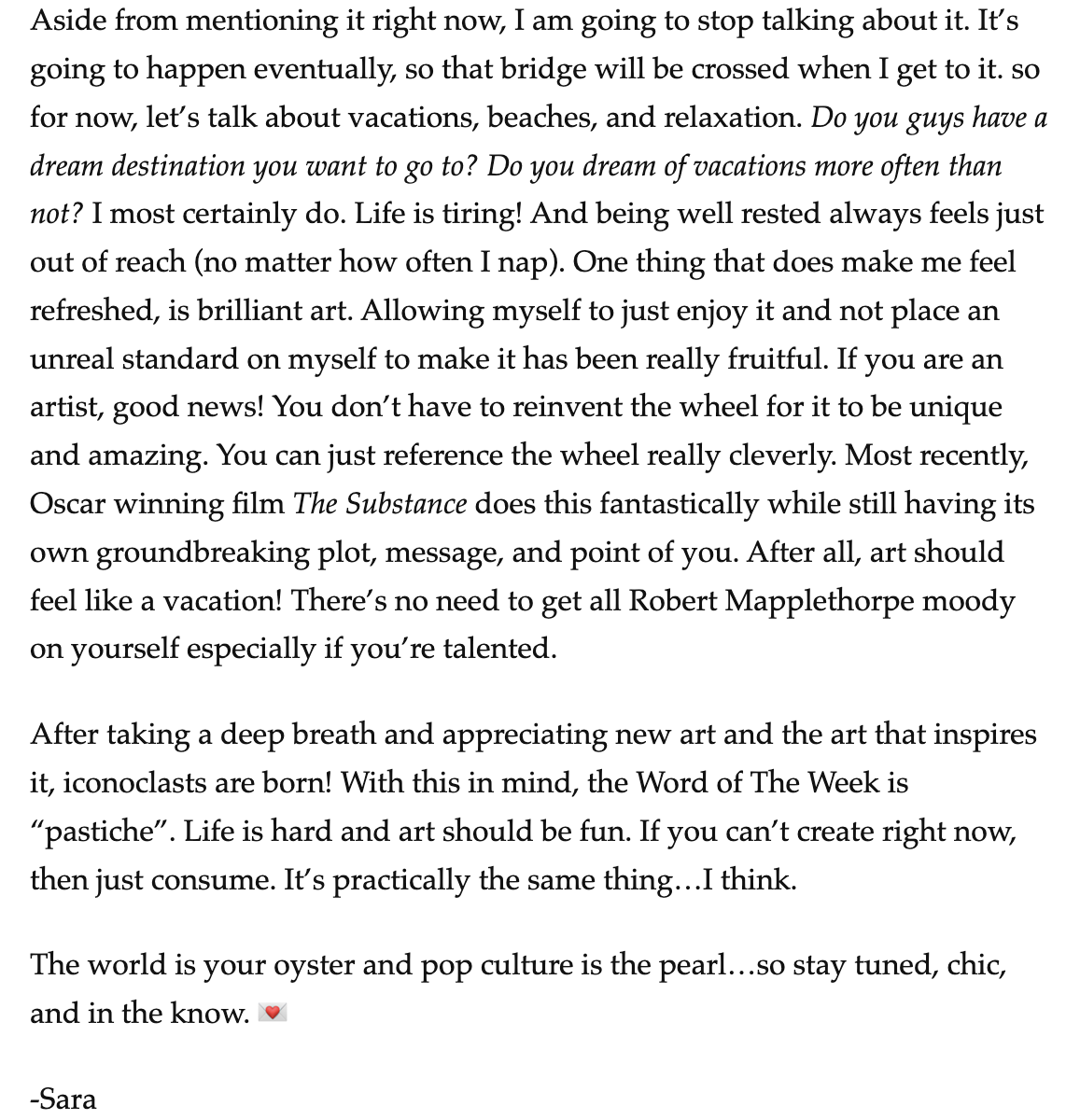 Aside from mentioning it right now, I am going to stop talking about it. It's going to happen eventually, so that bridge will be crossed when I get to it. so for now, let's talk about vacations, beaches, and relaxation. Do you guys have a dream destination you want to go to? Do you dream of vacations more often than not? I most certainly do. Life is tiring! And being well rested always feels just out of reach (no matter how often I nap). One thing that does make me feel refreshed, is brilliant art. Allowing myself to just enjoy it and not place an unreal standard on myself to make it has been really fruitful. If you are an artist, good news! You don't have to reinvent the wheel for it to be unique and amazing. You can just reference the wheel really cleverly. Most recently, Oscar winning film The Substance does this fantastically while still having its own groundbreaking plot, message, and point of you. After all, art should feel like a vacation! There's no need to get all Robert Mapplethorpe moody on yourself especially if you're talented.

After taking a deep breath and appreciating new art and the art that inspires it, iconoclasts are born! With this in mind, the Word of The Week is "pastiche". Life is hard and art should be fun. If you can't create right now, then just consume. It's practically the same thing…I think.

The world is your oyster and pop culture is the pearl…so stay tuned, chic, and in the know. 💌

-Sara